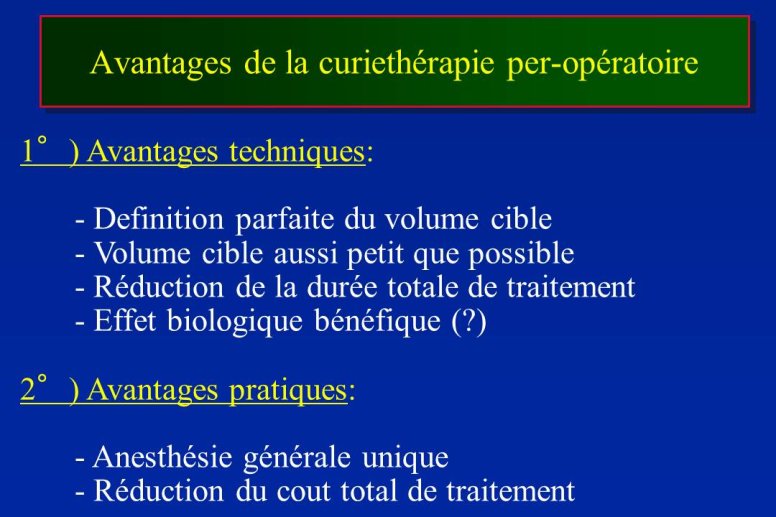 Avantages de la curiethérapie per-opératoire

1° ) Avantages techniques:

- Definition parfaite du volume cible
- Volume cible aussi petit que possible
- Réduction de la durée totale de traitement
- Effet biologique bénéfique (?)

2° ) Avantages pratiques:

- Anesthésie générale unique
- Réduction du cout total de traitement